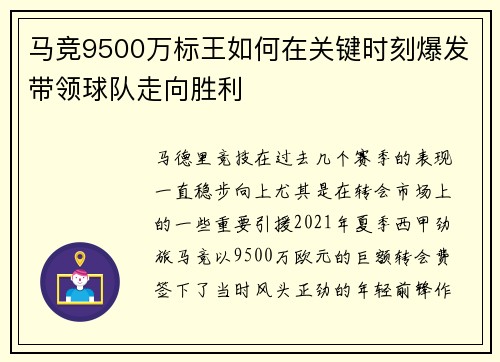 马竞9500万标王如何在关键时刻爆发带领球队走向胜利

马德里竞技在过去几个赛季的表现一直稳步向上尤其是在转会市场上的一些重要引援2021年夏季西甲劲旅马竞以9500万欧元的巨额转会费签下了当时风头正劲的年轻前锋作